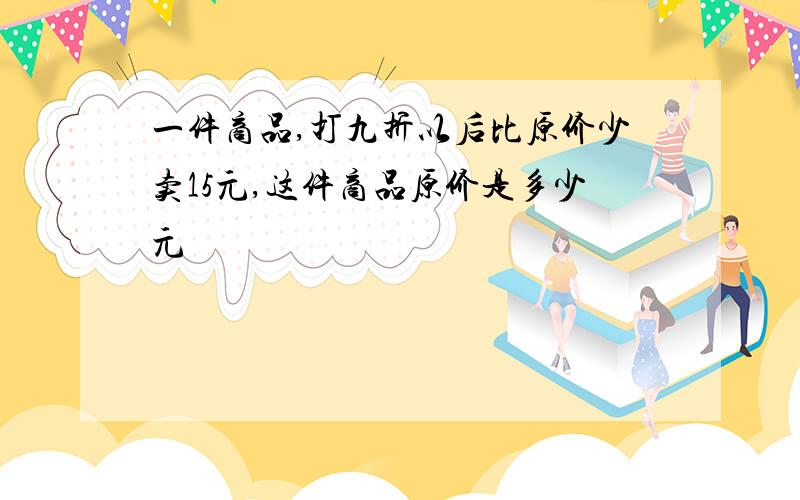 一件商品,打九折以后比原价少卖15元,这件商品原价是多少元